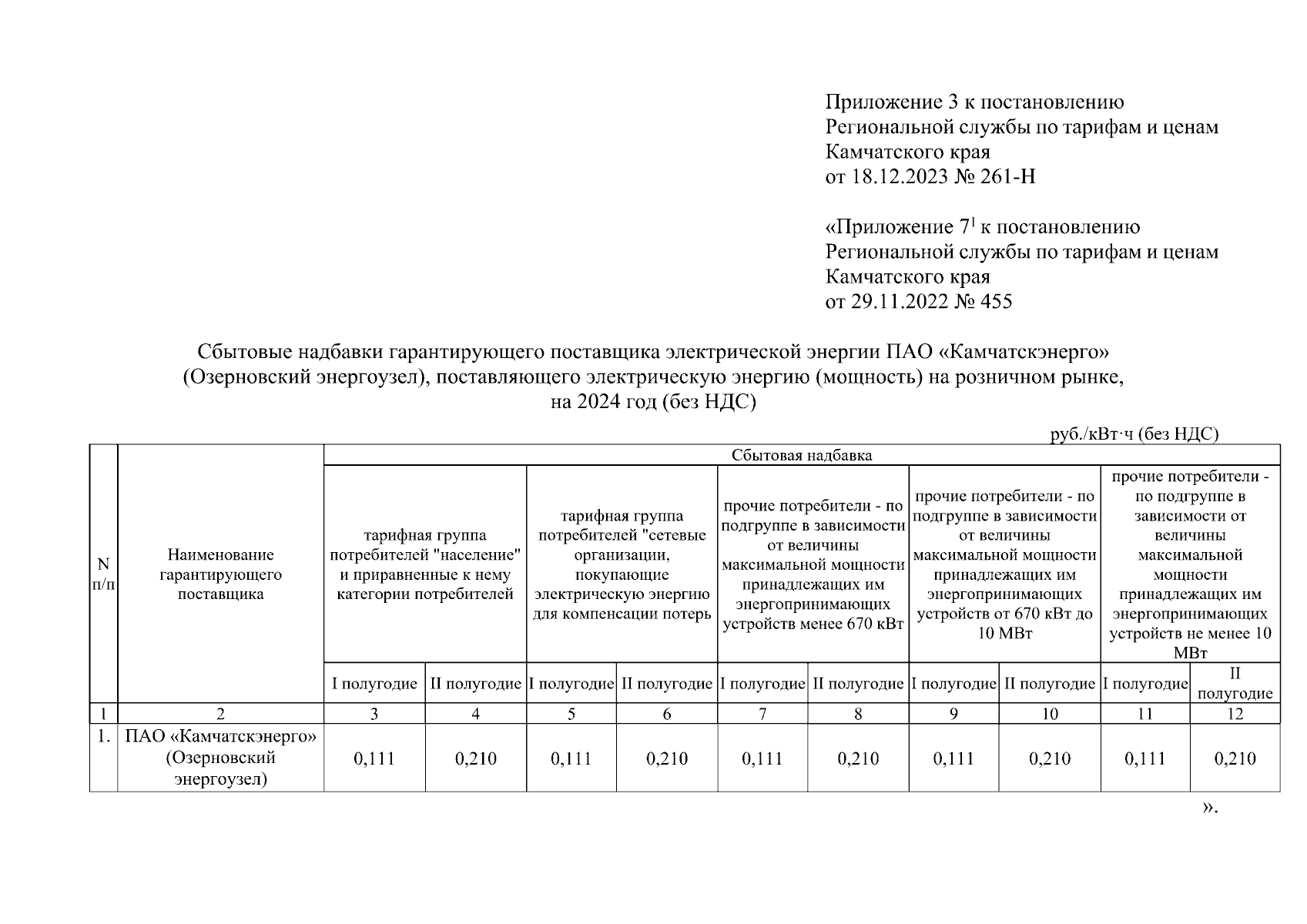 Приложение 3 к постановлению Региональной службы по тарифам и ценам Камчатского края от 18.12.2023 № 261-Н

«Приложение $7^1$ к постановлению Региональной службы по тарифам и ценам Камчатского края от 29.11.2022 № 455

Сбытовые надбавки гарантирующего поставщика электрической энергии ПАО «Камчатскэнерго» (Озерновский энергоузел), поставляющего электрическую энергию (мощность) на розничном рынке, на 2024 год (без НДС)

руб./кВт·ч (без НДС)

| N п/п | Наименование гарантирующего поставщика | Сбытовая надбавка | | | | | | | | | |
|---|---|---|---|---|---|---|---|---|---|---|---|
| | | тарифная группа потребителей "население" и приравненные к нему категории потребителей | | тарифная группа потребителей "сетевые организации, покупающие электрическую энергию для компенсации потерь | | прочие потребители - по подгруппе в зависимости от величины максимальной мощности принадлежащих им энергопринимающих устройств менее 670 кВт | | прочие потребители - по подгруппе в зависимости от величины максимальной мощности принадлежащих им энергопринимающих устройств от 670 кВт до 10 МВт | | прочие потребители - по подгруппе в зависимости от величины максимальной мощности принадлежащих им энергопринимающих устройств не менее 10 МВт | |
| | | I полугодие | II полугодие | I полугодие | II полугодие | I полугодие | II полугодие | I полугодие | II полугодие | I полугодие | II полугодие |
| 1 | 2 | 3 | 4 | 5 | 6 | 7 | 8 | 9 | 10 | 11 | 12 |
| 1. | ПАО «Камчатскэнерго» (Озерновский энергоузел) | 0,111 | 0,210 | 0,111 | 0,210 | 0,111 | 0,210 | 0,111 | 0,210 | 0,111 | 0,210 |

».